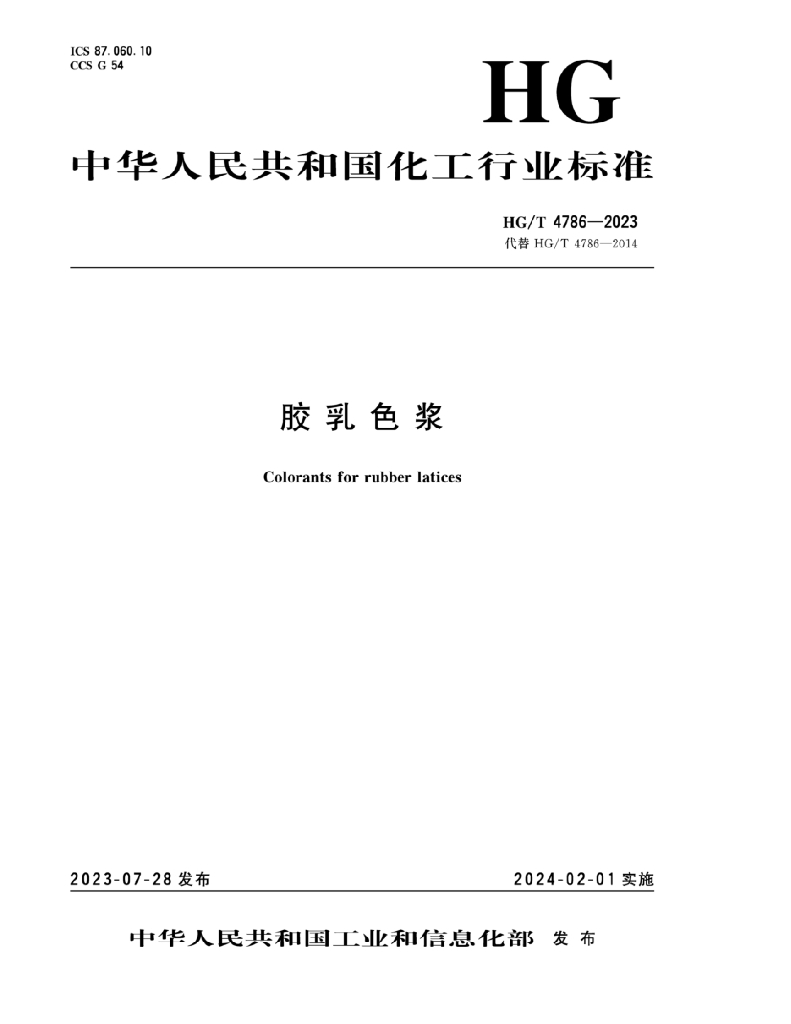 ICS 87.060.10
CCS G 54

HG

中华人民共和国化工行业标准

HG/T 4786—2023
代替 HG/T 4786—2014

胶乳色浆

Colorants for rubber latices

2023-07-28 发布

2024-02-01 实施

中华人民共和国工业和信息化部 发布